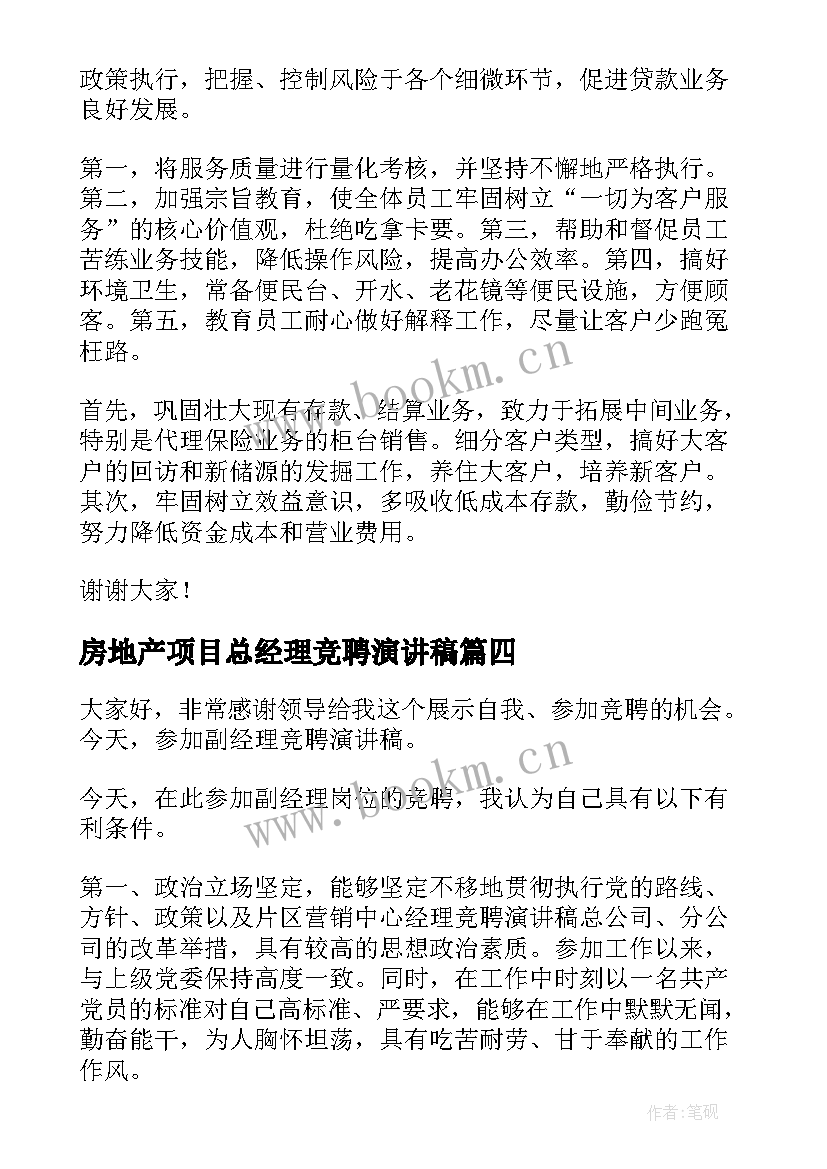 政策执行，把握、控制风险于各个细微环节，促进贷款业务良好发展。

第一，将服务质量进行量化考核，并坚持不懈地严格执行。第二，加强宗旨教育，使全体员工牢固树立“一切为客户服务”的核心价值观，杜绝吃拿卡要。第三，帮助和督促员工苦练业务技能，降低操作风险，提高办公效率。第四，搞好环境卫生，常备便民台、开水、老花镜等便民设施，方便顾客。第五，教育员工耐心做好解释工作，尽量让客户少跑冤枉路。

www.bookm.cn

首先，巩固壮大现有存款、结算业务，致力于拓展中间业务，特别是代理保险业务的柜台销售。细分客户类型，搞好大客户的回访和新储源的发掘工作，养住大客户，培养新客户。其次，牢固树立效益意识，多吸收低成本存款，勤俭节约，努力降低资金成本和营业费用。

谢谢大家！

房地产项目总经理竞聘演讲稿篇四

大家好，非常感谢领导给我这个展示自我、参加竞聘的机会。今天，参加副经理竞聘演讲稿。

今天，在此参加副经理岗位的竞聘，我认为自己具有以下有利条件。

www.bookm.cn

第一、政治立场坚定，能够坚定不移地贯彻执行党的路线、方针、政策以及片区营销中心经理竞聘演讲稿总公司、分公司的改革举措，具有较高的思想政治素质。参加工作以来，与上级党委保持高度一致。同时，在工作中时刻以一名共产党员的标准对自己高标准、严要求，能够在工作中默默无闻，勤奋能干，为人胸怀坦荡，具有吃苦耐劳、甘于奉献的工作作风。

作者:笔砚